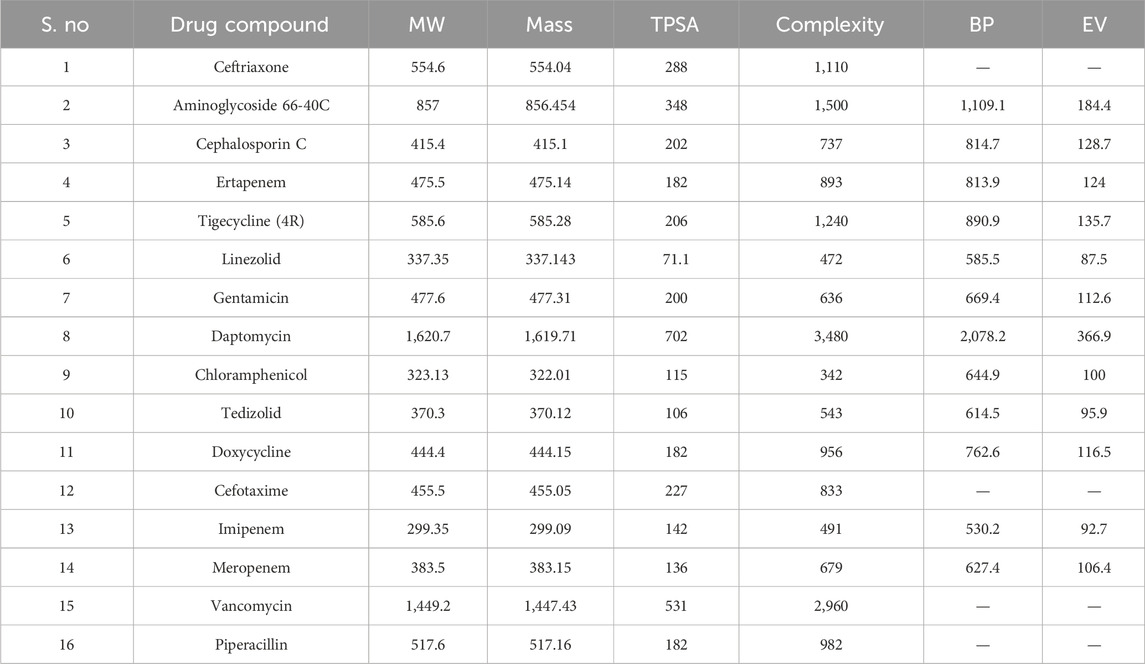 | S. no | Drug compound | MW | Mass | TPSA | Complexity | BP | EV |
|---|---|---|---|---|---|---|---|
| 1 | Ceftriaxone | 554.6 | 554.04 | 288 | 1,110 | — | — |
| 2 | Aminoglycoside 66-40C | 857 | 856.454 | 348 | 1,500 | 1,109.1 | 184.4 |
| 3 | Cephalosporin C | 415.4 | 415.1 | 202 | 737 | 814.7 | 128.7 |
| 4 | Ertapenem | 475.5 | 475.14 | 182 | 893 | 813.9 | 124 |
| 5 | Tigecycline (4R) | 585.6 | 585.28 | 206 | 1,240 | 890.9 | 135.7 |
| 6 | Linezolid | 337.35 | 337.143 | 71.1 | 472 | 585.5 | 87.5 |
| 7 | Gentamicin | 477.6 | 477.31 | 200 | 636 | 669.4 | 112.6 |
| 8 | Daptomycin | 1,620.7 | 1,619.71 | 702 | 3,480 | 2,078.2 | 366.9 |
| 9 | Chloramphenicol | 323.13 | 322.01 | 115 | 342 | 644.9 | 100 |
| 10 | Tedizolid | 370.3 | 370.12 | 106 | 543 | 614.5 | 95.9 |
| 11 | Doxycycline | 444.4 | 444.15 | 182 | 956 | 762.6 | 116.5 |
| 12 | Cefotaxime | 455.5 | 455.05 | 227 | 833 | — | — |
| 13 | Imipenem | 299.35 | 299.09 | 142 | 491 | 530.2 | 92.7 |
| 14 | Meropenem | 383.5 | 383.15 | 136 | 679 | 627.4 | 106.4 |
| 15 | Vancomycin | 1,449.2 | 1,447.43 | 531 | 2,960 | — | — |
| 16 | Piperacillin | 517.6 | 517.16 | 182 | 982 | — | — |